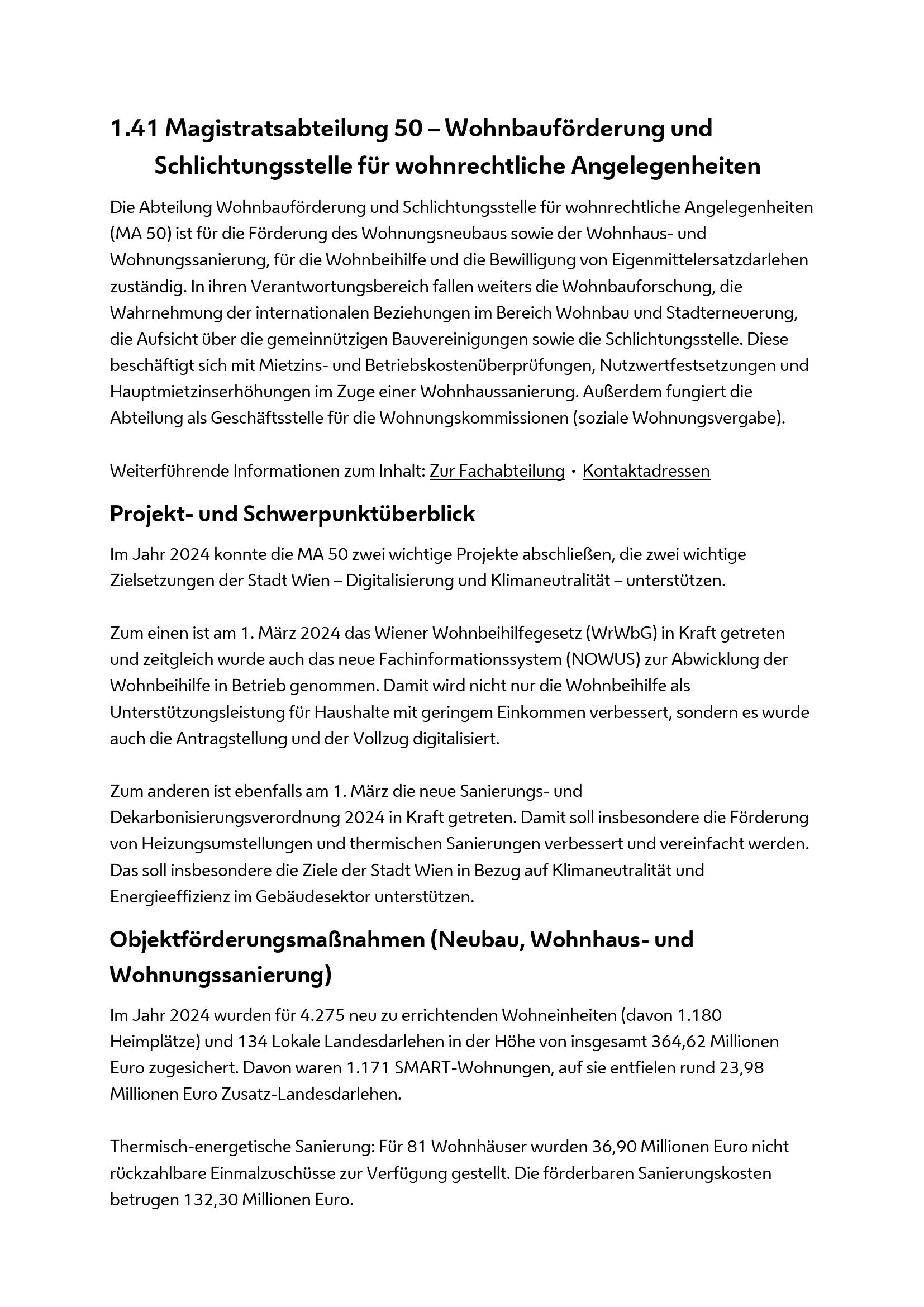 1.41 Magistratsabteilung 50 – Wohnbauförderung und Schlichtungsstelle für wohnrechtliche Angelegenheiten

Die Abteilung Wohnbauförderung und Schlichtungsstelle für wohnrechtliche Angelegenheiten (MA 50) ist für die Förderung des Wohnungsneubaus sowie der Wohnhaus- und Wohnungssanierung, für die Wohnbeihilfe und die Bewilligung von Eigenmittelersatzdarlehen zuständig. In ihren Verantwortungsbereich fallen weiters die Wohnbauforschung, die Wahrnehmung der internationalen Beziehungen im Bereich Wohnbau und Stadterneuerung, die Aufsicht über die gemeinnützigen Bauvereinigungen sowie die Schlichtungsstelle. Diese beschäftigt sich mit Mietzins- und Betriebskostenüberprüfungen, Nutzwertfestsetzungen und Hauptmietzinserhöhungen im Zuge einer Wohnhaussanierung. Außerdem fungiert die Abteilung als Geschäftsstelle für die Wohnungskommissionen (soziale Wohnungsvergabe).

Weiterführende Informationen zum Inhalt: Zur Fachabteilung · Kontaktadressen

Projekt- und Schwerpunktüberblick

Im Jahr 2024 konnte die MA 50 zwei wichtige Projekte abschließen, die zwei wichtige Zielsetzungen der Stadt Wien – Digitalisierung und Klimaneutralität – unterstützen.

Zum einen ist am 1. März 2024 das Wiener Wohnbeihilfegesetz (WrWbG) in Kraft getreten und zeitgleich wurde auch das neue Fachinformationssystem (NOWUS) zur Abwicklung der Wohnbeihilfe in Betrieb genommen. Damit wird nicht nur die Wohnbeihilfe als Unterstützungsleistung für Haushalte mit geringem Einkommen verbessert, sondern es wurde auch die Antragstellung und der Vollzug digitalisiert.

Zum anderen ist ebenfalls am 1. März die neue Sanierungs- und Dekarbonisierungsverordnung 2024 in Kraft getreten. Damit soll insbesondere die Förderung von Heizungsumstellungen und thermischen Sanierungen verbessert und vereinfacht werden. Das soll insbesondere die Ziele der Stadt Wien in Bezug auf Klimaneutralität und Energieeffizienz im Gebäudesektor unterstützen.

Objektförderungsmaßnahmen (Neubau, Wohnhaus- und Wohnungssanierung)

Im Jahr 2024 wurden für 4.275 neu zu errichtenden Wohneinheiten (davon 1.180 Heimplätze) und 134 Lokale Landesdarlehen in der Höhe von insgesamt 364,62 Millionen Euro zugesichert. Davon waren 1.171 SMART-Wohnungen, auf sie entfielen rund 23,98 Millionen Euro Zusatz-Landesdarlehen.

Thermisch-energetische Sanierung: Für 81 Wohnhäuser wurden 36,90 Millionen Euro nicht rückzahlbare Einmalzuschüsse zur Verfügung gestellt. Die förderbaren Sanierungskosten betrugen 132,30 Millionen Euro.